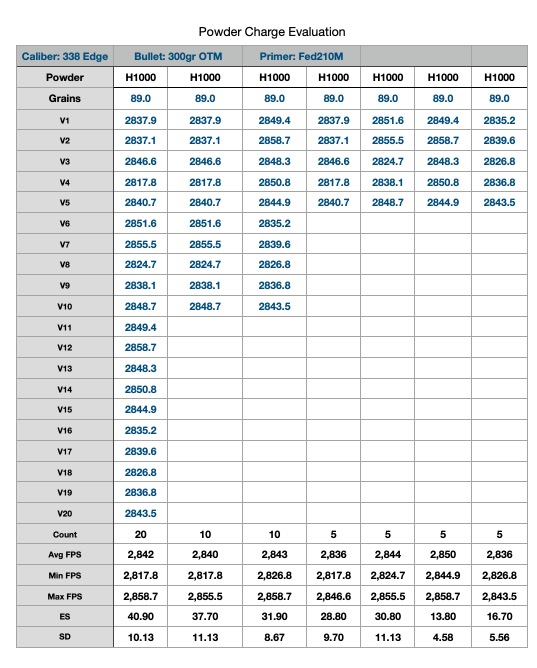 Powder Charge Evaluation

| Caliber: 338 Edge | Bullet: 300gr OTM | | Primer: Fed210M | | | | |
|---|---|---|---|---|---|---|---|
| Powder | H1000 | H1000 | H1000 | H1000 | H1000 | H1000 | H1000 |
| Grains | 89.0 | 89.0 | 89.0 | 89.0 | 89.0 | 89.0 | 89.0 |
| V1 | 2837.9 | 2837.9 | 2849.4 | 2837.9 | 2851.6 | 2849.4 | 2835.2 |
| V2 | 2837.1 | 2837.1 | 2858.7 | 2837.1 | 2855.5 | 2858.7 | 2839.6 |
| V3 | 2846.6 | 2846.6 | 2848.3 | 2846.6 | 2824.7 | 2848.3 | 2826.8 |
| V4 | 2817.8 | 2817.8 | 2850.8 | 2817.8 | 2838.1 | 2850.8 | 2836.8 |
| V5 | 2840.7 | 2840.7 | 2844.9 | 2840.7 | 2848.7 | 2844.9 | 2843.5 |
| V6 | 2851.6 | 2851.6 | 2835.2 | | | | |
| V7 | 2855.5 | 2855.5 | 2839.6 | | | | |
| V8 | 2824.7 | 2824.7 | 2826.8 | | | | |
| V9 | 2838.1 | 2838.1 | 2836.8 | | | | |
| V10 | 2848.7 | 2848.7 | 2843.5 | | | | |
| V11 | 2849.4 | | | | | | |
| V12 | 2858.7 | | | | | | |
| V13 | 2848.3 | | | | | | |
| V14 | 2850.8 | | | | | | |
| V15 | 2844.9 | | | | | | |
| V16 | 2835.2 | | | | | | |
| V17 | 2839.6 | | | | | | |
| V18 | 2826.8 | | | | | | |
| V19 | 2836.8 | | | | | | |
| V20 | 2843.5 | | | | | | |
| Count | 20 | 10 | 10 | 5 | 5 | 5 | 5 |
| Avg FPS | 2,842 | 2,840 | 2,843 | 2,836 | 2,844 | 2,850 | 2,836 |
| Min FPS | 2,817.8 | 2,817.8 | 2,826.8 | 2,817.8 | 2,824.7 | 2,844.9 | 2,826.8 |
| Max FPS | 2,858.7 | 2,855.5 | 2,858.7 | 2,846.6 | 2,855.5 | 2,858.7 | 2,843.5 |
| ES | 40.90 | 37.70 | 31.90 | 28.80 | 30.80 | 13.80 | 16.70 |
| SD | 10.13 | 11.13 | 8.67 | 9.70 | 11.13 | 4.58 | 5.56 |